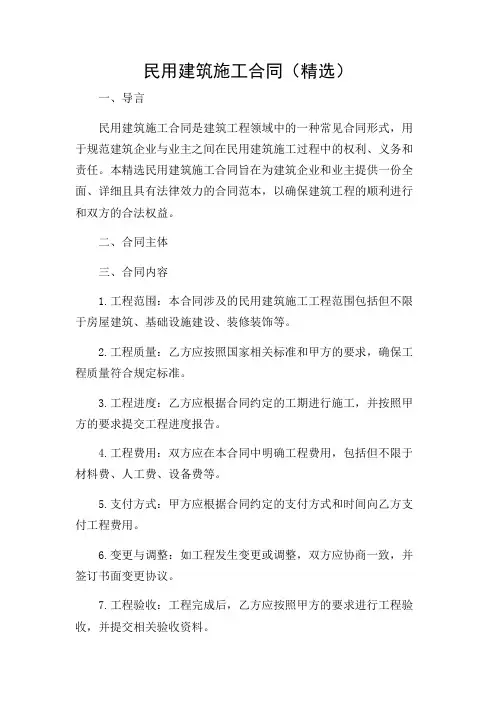 民用建筑施工合同（精选）

一、导言

民用建筑施工合同是建筑工程领域中的一种常见合同形式，用于规范建筑企业与业主之间在民用建筑施工过程中的权利、义务和责任。本精选民用建筑施工合同旨在为建筑企业和业主提供一份全面、详细且具有法律效力的合同范本，以确保建筑工程的顺利进行和双方的合法权益。

二、合同主体

三、合同内容

1.工程范围：本合同涉及的民用建筑施工工程范围包括但不限于房屋建筑、基础设施建设、装修装饰等。

2.工程质量：乙方应按照国家相关标准和甲方的要求，确保工程质量符合规定标准。

3.工程进度：乙方应根据合同约定的工期进行施工，并按照甲方的要求提交工程进度报告。

4.工程费用：双方应在本合同中明确工程费用，包括但不限于材料费、人工费、设备费等。

5.支付方式：甲方应根据合同约定的支付方式和时间向乙方支付工程费用。

6.变更与调整：如工程发生变更或调整，双方应协商一致，并签订书面变更协议。

7.工程验收：工程完成后，乙方应按照甲方的要求进行工程验收，并提交相关验收资料。